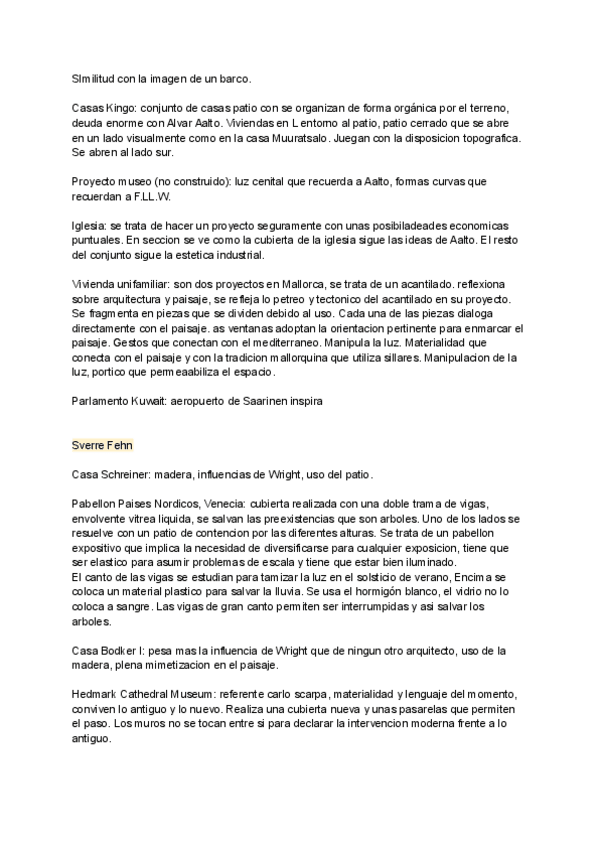 SImilitud con la imagen de un barco.

Casas Kingo: conjunto de casas patio con se organizan de forma orgánica por el terreno, deuda enorme con Alvar Aalto. Viviendas en L entorno al patio, patio cerrado que se abre en un lado visualmente como en la casa Muuratsalo. Juegan con la disposicion topografica. Se abren al lado sur.

Proyecto museo (no construido): luz cenital que recuerda a Aalto, formas curvas que recuerdan a F.LL.W.

Iglesia: se trata de hacer un proyecto seguramente con unas posibiladeades economicas puntuales. En seccion se ve como la cubierta de la iglesia sigue las ideas de Aalto. El resto del conjunto sigue la estetica industrial.

Vivienda unifamiliar: son dos proyectos en Mallorca, se trata de un acantilado. reflexiona sobre arquitectura y paisaje, se refleja lo petreo y tectonico del acantilado en su proyecto. Se fragmenta en piezas que se dividen debido al uso. Cada una de las piezas dialoga directamente con el paisaje. as ventanas adoptan la orientacion pertinente para enmarcar el paisaje. Gestos que conectan con el mediterraneo. Manipula la luz. Materialidad que conecta con el paisaje y con la tradicion mallorquina que utiliza sillares. Manipulacion de la luz, portico que permeaabiliza el espacio.

Parlamento Kuwait: aeropuerto de Saarinen inspira

Sverre Fehn

Casa Schreiner: madera, influencias de Wright, uso del patio.

Pabellon Paises Nordicos, Venecia: cubierta realizada con una doble trama de vigas, envolvente vitrea liquida, se salvan las preexistencias que son arboles. Uno de los lados se resuelve con un patio de contencion por las diferentes alturas. Se trata de un pabellon expositivo que implica la necesidad de diversificarse para cualquier exposicion, tiene que ser elastico para asumir problemas de escala y tiene que estar bien iluminado.
El canto de las vigas se estudian para tamizar la luz en el solsticio de verano, Encima se coloca un material plastico para salvar la lluvia. Se usa el hormigón blanco, el vidrio no lo coloca a sangre. Las vigas de gran canto permiten ser interrumpidas y asi salvar los arboles.

Casa Bodker I: pesa mas la influencia de Wright que de ningun otro arquitecto, uso de la madera, plena mimetizacion en el paisaje.

Hedmark Cathedral Museum: referente carlo scarpa, materialidad y lenguaje del momento, conviven lo antiguo y lo nuevo. Realiza una cubierta nueva y unas pasarelas que permiten el paso. Los muros no se tocan entre si para declarar la intervencion moderna frente a lo antiguo.